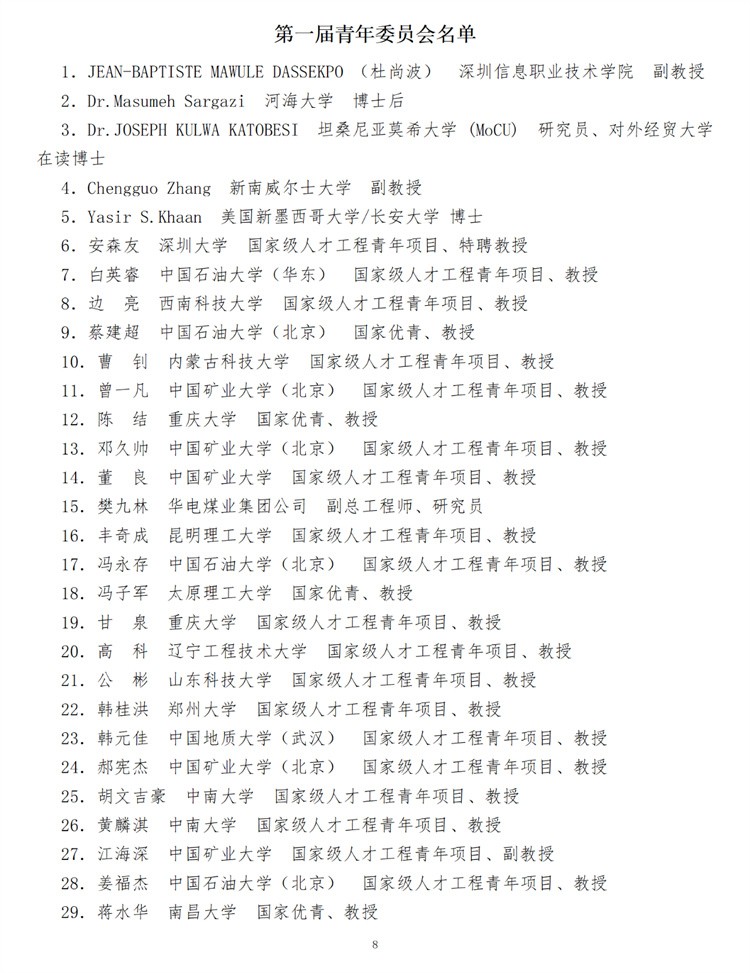 第一届青年委员会名单

1. JEAN-BAPTISTE MAWULE DASSEKPO （杜尚波） 深圳信息职业技术学院 副教授

2. Dr.Masumeh Sargazi 河海大学 博士后

3. Dr.JOSEPH KULWA KATOBESI 坦桑尼亚莫希大学 (MoCU) 研究员、对外经贸大学在读博士

4. Chengguo Zhang 新南威尔士大学 副教授

5. Yasir S.Khaan 美国新墨西哥大学/长安大学 博士

6. 安森友 深圳大学 国家级人才工程青年项目、特聘教授

7. 白英睿 中国石油大学（华东） 国家级人才工程青年项目、教授

8. 边 亮 西南科技大学 国家级人才工程青年项目、教授

9. 蔡建超 中国石油大学（北京） 国家优青、教授

10. 曹 钊 内蒙古科技大学 国家级人才工程青年项目、教授

11. 曾一凡 中国矿业大学（北京） 国家级人才工程青年项目、教授

12. 陈 结 重庆大学 国家优青、教授

13. 邓久帅 中国矿业大学（北京） 国家级人才工程青年项目、教授

14. 董 良 中国矿业大学 国家级人才工程青年项目、教授

15. 樊九林 华电煤业集团公司 副总工程师、研究员

16. 丰奇成 昆明理工大学 国家级人才工程青年项目、教授

17. 冯永存 中国石油大学（北京） 国家级人才工程青年项目、教授

18. 冯子军 太原理工大学 国家优青、教授

19. 甘 泉 重庆大学 国家级人才工程青年项目、教授

20. 高 科 辽宁工程技术大学 国家级人才工程青年项目、教授

21. 公 彬 山东科技大学 国家级人才工程青年项目、教授

22. 韩桂洪 郑州大学 国家级人才工程青年项目、教授

23. 韩元佳 中国地质大学（武汉） 国家级人才工程青年项目、教授

24. 郝宪杰 中国矿业大学（北京） 国家级人才工程青年项目、教授

25. 胡文吉豪 中南大学 国家级人才工程青年项目、教授

26. 黄麟淇 中南大学 国家级人才工程青年项目、教授

27. 江海深 中国矿业大学 国家级人才工程青年项目、副教授

28. 姜福杰 中国石油大学（北京） 国家级人才工程青年项目、教授

29. 蒋水华 南昌大学 国家优青、教授

8